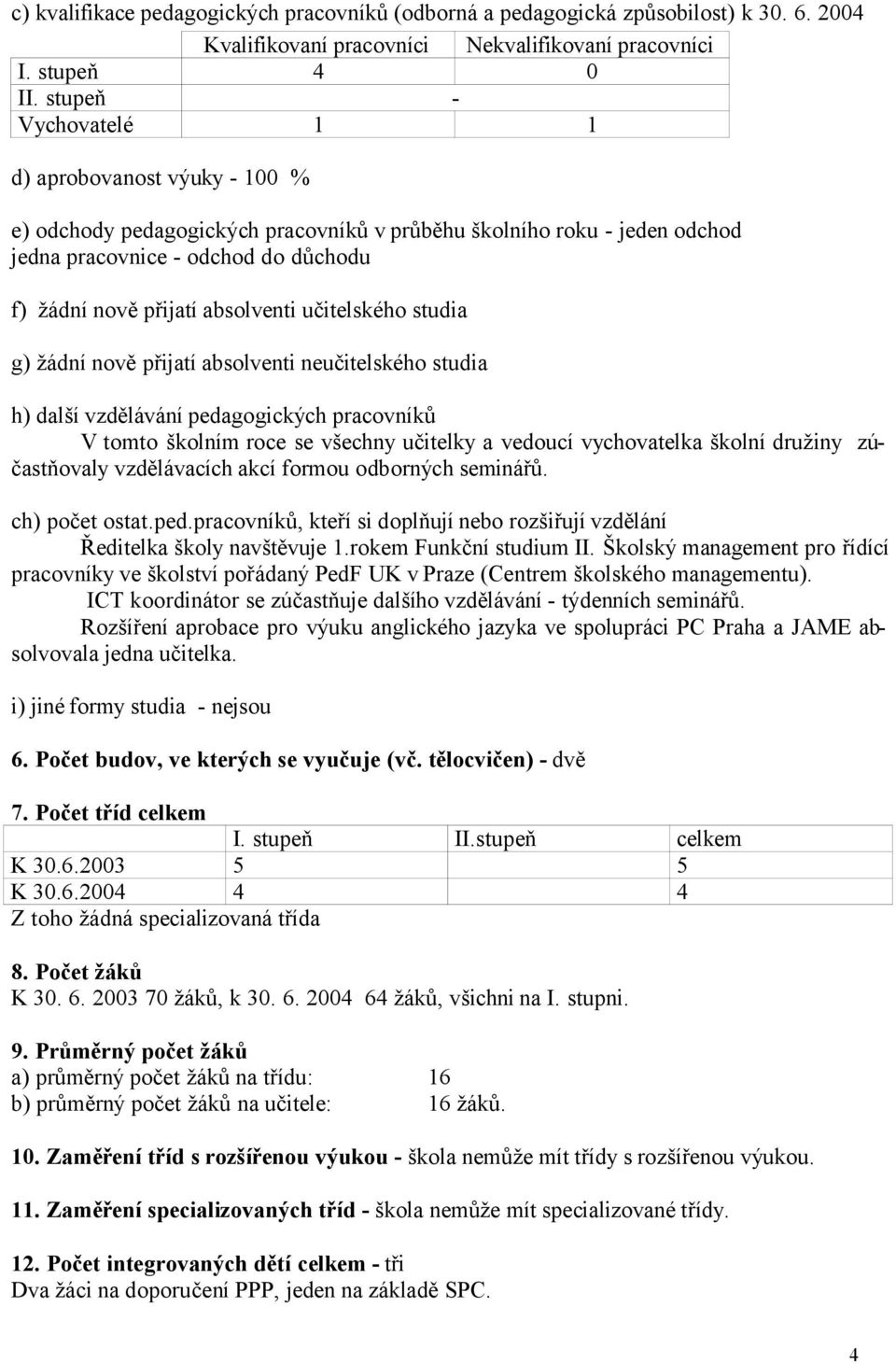 c) kvalifikace pedagogických pracovníků (odborná a pedagogická způsobilost) k 30. 6. 2004

| | Kvalifikovaní pracovníci | Nekvalifikovaní pracovníci |
|---|---|---|
| I. stupeň | 4 | 0 |
| II. stupeň | - | |
| Vychovatelé | 1 | 1 |

d) aprobovanost výuky - 100 %

e) odchody pedagogických pracovníků v průběhu školního roku - jeden odchod jedna pracovnice - odchod do důchodu

f) žádní nově přijatí absolventi učitelského studia

g) žádní nově přijatí absolventi neučitelského studia

h) další vzdělávání pedagogických pracovníků
V tomto školním roce se všechny učitelky a vedoucí vychovatelka školní družiny zúčastňovaly vzdělávacích akcí formou odborných seminářů.

ch) počet ostat.ped.pracovníků, kteří si doplňují nebo rozšiřují vzdělání
Ředitelka školy navštěvuje 1.rokem Funkční studium II. Školský management pro řídící pracovníky ve školství pořádaný PedF UK v Praze (Centrem školského managementu).
ICT koordinátor se zúčastňuje dalšího vzdělávání - týdenních seminářů.
Rozšíření aprobace pro výuku anglického jazyka ve spolupráci PC Praha a JAME absolvovala jedna učitelka.

i) jiné formy studia - nejsou

6. Počet budov, ve kterých se vyučuje (vč. tělocvičen) - dvě

7. Počet tříd celkem

| | I. stupeň | II.stupeň | celkem |
|---|---|---|---|
| K 30.6.2003 | 5 | | 5 |
| K 30.6.2004 | 4 | | 4 |

Z toho žádná specializovaná třída

8. Počet žáků
K 30. 6. 2003 70 žáků, k 30. 6. 2004 64 žáků, všichni na I. stupni.

9. Průměrný počet žáků
a) průměrný počet žáků na třídu: 16
b) průměrný počet žáků na učitele: 16 žáků.

10. Zaměření tříd s rozšířenou výukou - škola nemůže mít třídy s rozšířenou výukou.

11. Zaměření specializovaných tříd - škola nemůže mít specializované třídy.

12. Počet integrovaných dětí celkem - tři
Dva žáci na doporučení PPP, jeden na základě SPC.

4